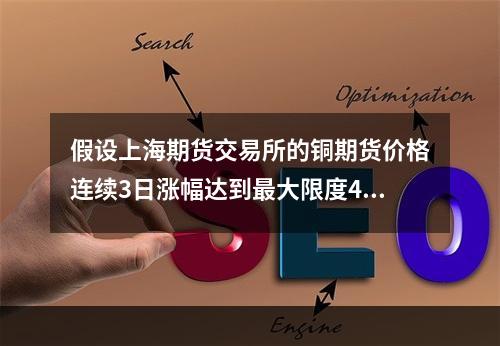 Search

Optimization

假设上海期货交易所的铜期货价格连续3日涨幅达到最大限度4...

SEO

Engine